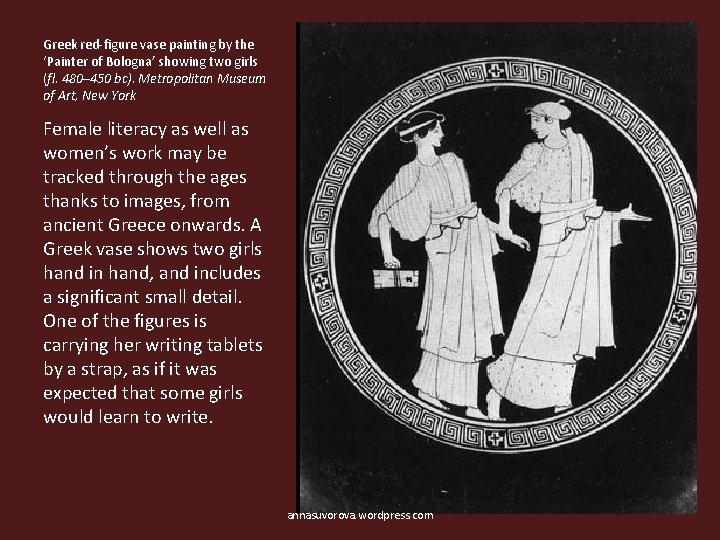 Greek red-figure vase painting by the 'Painter of Bologna' showing two girls (fl. 480–450 bc). Metropolitan Museum of Art, New York

Female literacy as well as women's work may be tracked through the ages thanks to images, from ancient Greece onwards. A Greek vase shows two girls hand in hand, and includes a significant small detail. One of the figures is carrying her writing tablets by a strap, as if it was expected that some girls would learn to write.

annasuvorova.wordpress.com